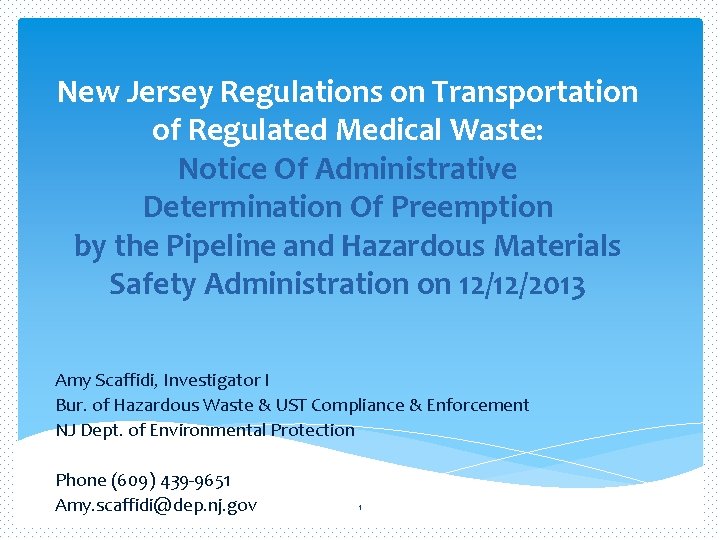 New Jersey Regulations on Transportation of Regulated Medical Waste:
Notice Of Administrative Determination Of Preemption by the Pipeline and Hazardous Materials Safety Administration on 12/12/2013

Amy Scaffidi, Investigator I
Bur. of Hazardous Waste & UST Compliance & Enforcement
NJ Dept. of Environmental Protection

Phone (609) 439-9651
Amy.scaffidi@dep.nj.gov

1